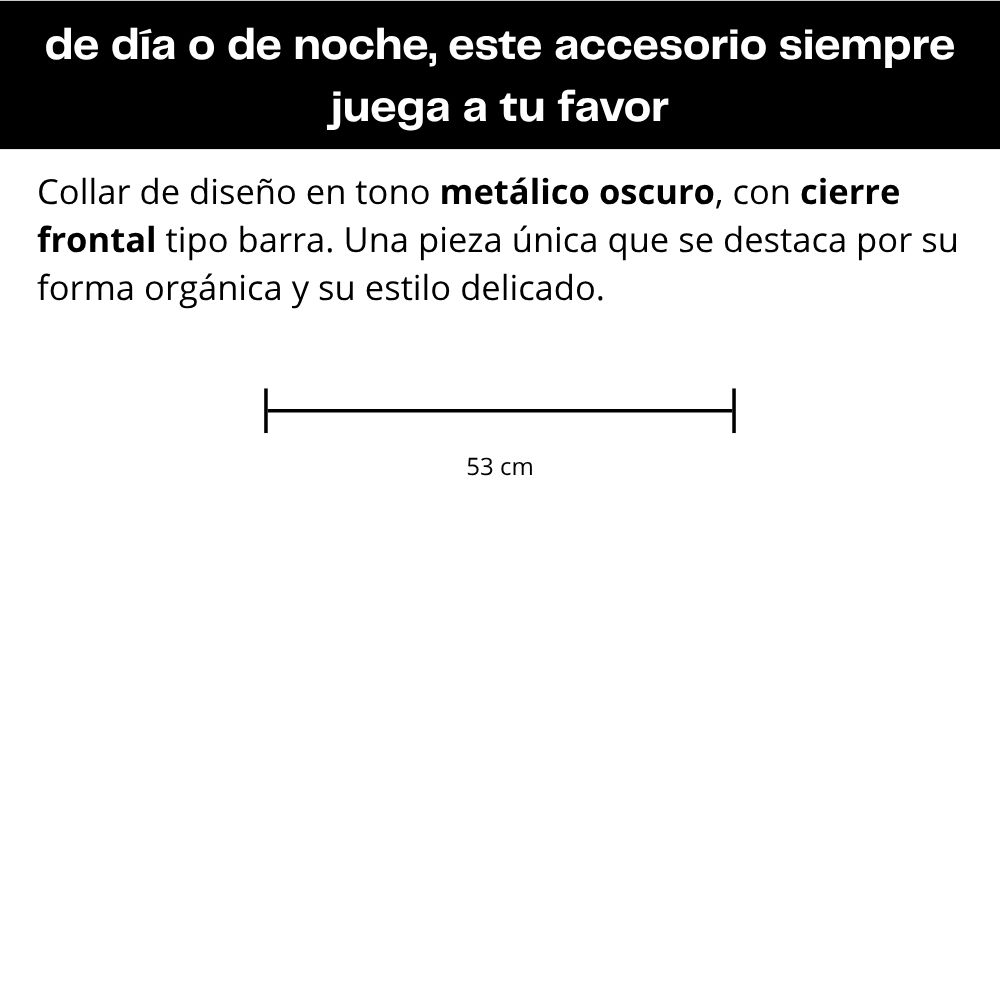 de día o de noche, este accesorio siempre juega a tu favor

Collar de diseño en tono metálico oscuro, con cierre frontal tipo barra. Una pieza única que se destaca por su forma orgánica y su estilo delicado.

53 cm